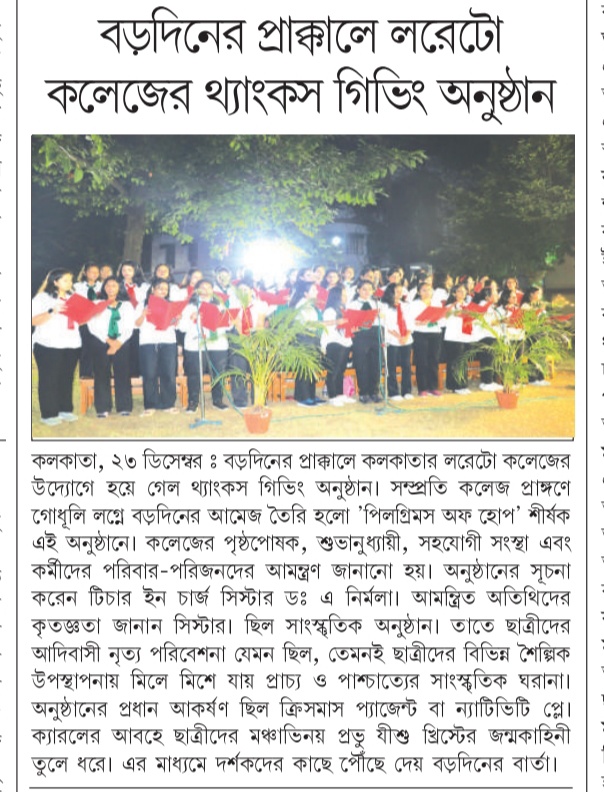 বড়দিনের প্রাক্কালে লরেটো কলেজের থ্যাংকস গিভিং অনুষ্ঠান

কলকাতা, ২৩ ডিসেম্বর ঃ বড়দিনের প্রাক্কালে কলকাতার লরেটো কলেজের উদ্যোগে হয়ে গেল থ্যাংকস গিভিং অনুষ্ঠান। সম্প্রতি কলেজ প্রাঙ্গণে গোধূলি লগ্নে বড়দিনের আমেজ তৈরি হলো 'পিলগ্রিমস অফ হোপ' শীর্ষক এই অনুষ্ঠানে। কলেজের পৃষ্ঠপোষক, শুভানুধ্যায়ী, সহযোগী সংস্থা এবং কর্মীদের পরিবার-পরিজনদের আমন্ত্রণ জানানো হয়। অনুষ্ঠানের সূচনা করেন টিচার ইন চার্জ সিস্টার ডঃ এ নির্মলা। আমন্ত্রিত অতিথিদের কৃতজ্ঞতা জানান সিস্টার। ছিল সাংস্কৃতিক অনুষ্ঠান। তাতে ছাত্রীদের আদিবাসী নৃত্য পরিবেশনা যেমন ছিল, তেমনই ছাত্রীদের বিভিন্ন শৈল্পিক উপস্থাপনায় মিলে মিশে যায় প্রাচ্য ও পাশ্চাত্যের সাংস্কৃতিক ঘরানা। অনুষ্ঠানের প্রধান আকর্ষণ ছিল ক্রিসমাস প্যাজেন্ট বা ন্যাটিভিটি প্লে। ক্যারলের আবহে ছাত্রীদের মঞ্চাভিনয় প্রভু যীশু খ্রিস্টের জন্মকাহিনী তুলে ধরে। এর মাধ্যমে দর্শকদের কাছে পৌঁছে দেয় বড়দিনের বার্তা।